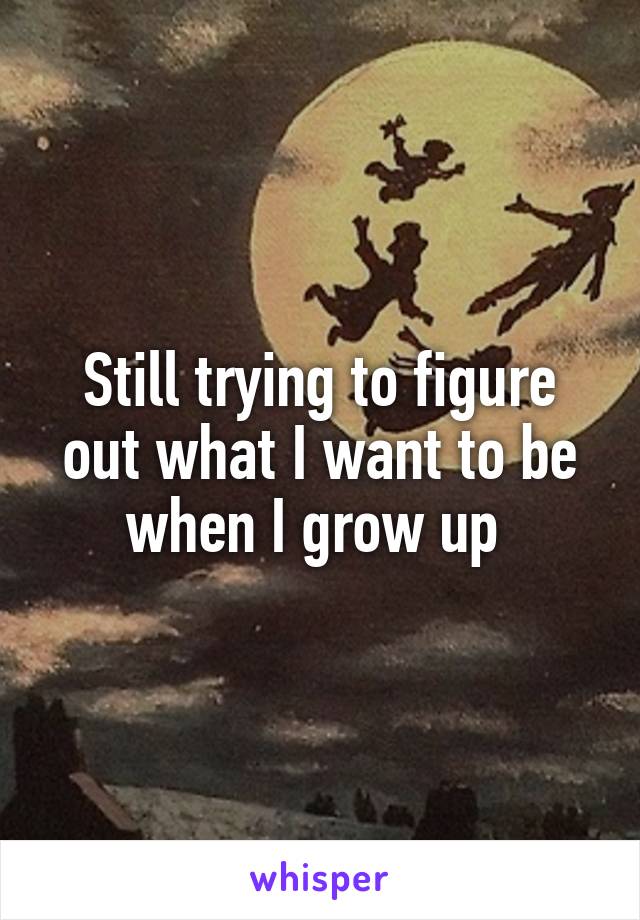 Still trying to figure out what I want to be when I grow up

whisper